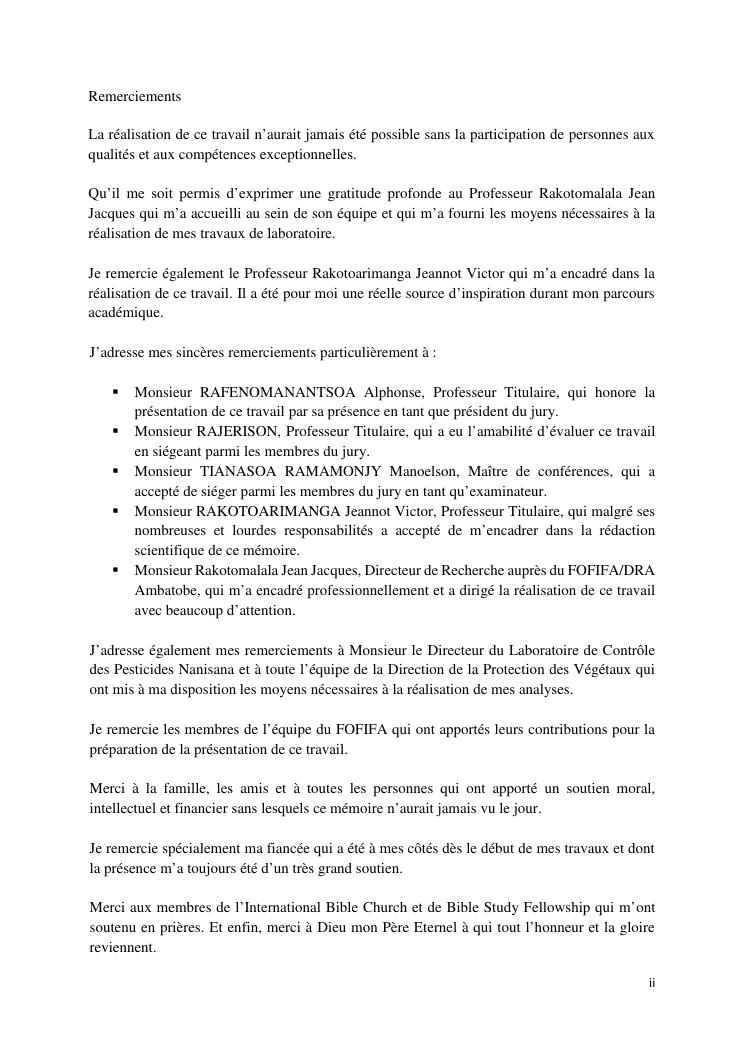 Remerciements

La réalisation de ce travail n'aurait jamais été possible sans la participation de personnes aux qualités et aux compétences exceptionnelles.

Qu'il me soit permis d'exprimer une gratitude profonde au Professeur Rakotomalala Jean Jacques qui m'a accueilli au sein de son équipe et qui m'a fourni les moyens nécessaires à la réalisation de mes travaux de laboratoire.

Je remercie également le Professeur Rakotoarimanga Jeannot Victor qui m'a encadré dans la réalisation de ce travail. Il a été pour moi une réelle source d'inspiration durant mon parcours académique.

J'adresse mes sincères remerciements particulièrement à :

▪ Monsieur RAFENOMANANTSOA Alphonse, Professeur Titulaire, qui honore la présentation de ce travail par sa présence en tant que président du jury.
▪ Monsieur RAJERISON, Professeur Titulaire, qui a eu l'amabilité d'évaluer ce travail en siégeant parmi les membres du jury.
▪ Monsieur TIANASOA RAMAMONJY Manoelson, Maître de conférences, qui a accepté de siéger parmi les membres du jury en tant qu'examinateur.
▪ Monsieur RAKOTOARIMANGA Jeannot Victor, Professeur Titulaire, qui malgré ses nombreuses et lourdes responsabilités a accepté de m'encadrer dans la rédaction scientifique de ce mémoire.
▪ Monsieur Rakotomalala Jean Jacques, Directeur de Recherche auprès du FOFIFA/DRA Ambatobe, qui m'a encadré professionnellement et a dirigé la réalisation de ce travail avec beaucoup d'attention.

J'adresse également mes remerciements à Monsieur le Directeur du Laboratoire de Contrôle des Pesticides Nanisana et à toute l'équipe de la Direction de la Protection des Végétaux qui ont mis à ma disposition les moyens nécessaires à la réalisation de mes analyses.

Je remercie les membres de l'équipe du FOFIFA qui ont apportés leurs contributions pour la préparation de la présentation de ce travail.

Merci à la famille, les amis et à toutes les personnes qui ont apporté un soutien moral, intellectuel et financier sans lesquels ce mémoire n'aurait jamais vu le jour.

Je remercie spécialement ma fiancée qui a été à mes côtés dès le début de mes travaux et dont la présence m'a toujours été d'un très grand soutien.

Merci aux membres de l'International Bible Church et de Bible Study Fellowship qui m'ont soutenu en prières. Et enfin, merci à Dieu mon Père Eternel à qui tout l'honneur et la gloire reviennent.

ii